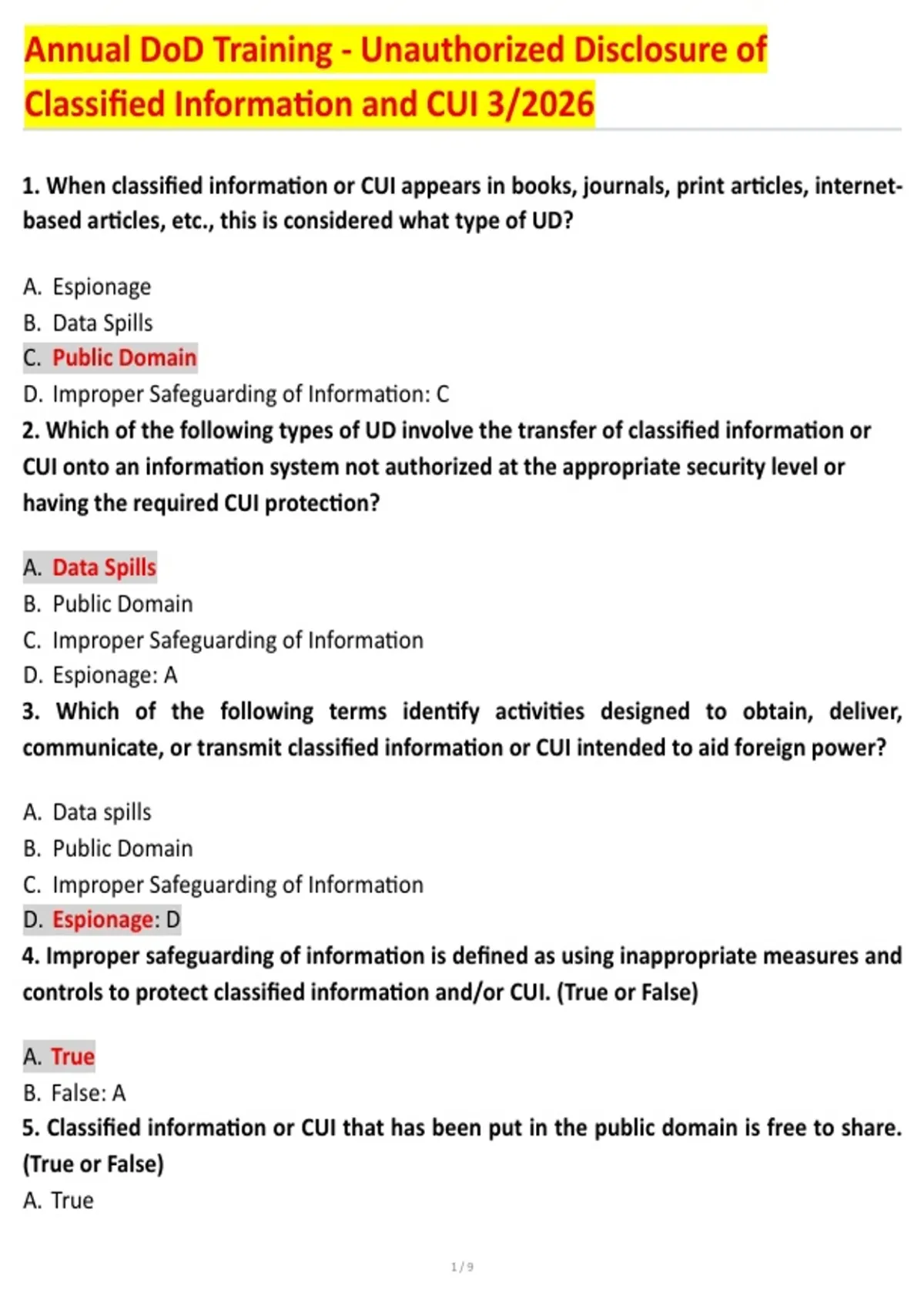 Annual DoD Training - Unauthorized Disclosure of Classified Information and CUI 3/2026

1. When classified information or CUI appears in books, journals, print articles, internet-based articles, etc., this is considered what type of UD?

A. Espionage
B. Data Spills
C. Public Domain
D. Improper Safeguarding of Information: C

2. Which of the following types of UD involve the transfer of classified information or CUI onto an information system not authorized at the appropriate security level or having the required CUI protection?

A. Data Spills
B. Public Domain
C. Improper Safeguarding of Information
D. Espionage: A

3. Which of the following terms identify activities designed to obtain, deliver, communicate, or transmit classified information or CUI intended to aid foreign power?

A. Data spills
B. Public Domain
C. Improper Safeguarding of Information
D. Espionage: D

4. Improper safeguarding of information is defined as using inappropriate measures and controls to protect classified information and/or CUI. (True or False)

A. True
B. False: A

5. Classified information or CUI that has been put in the public domain is free to share. (True or False)
A. True

1 / 9